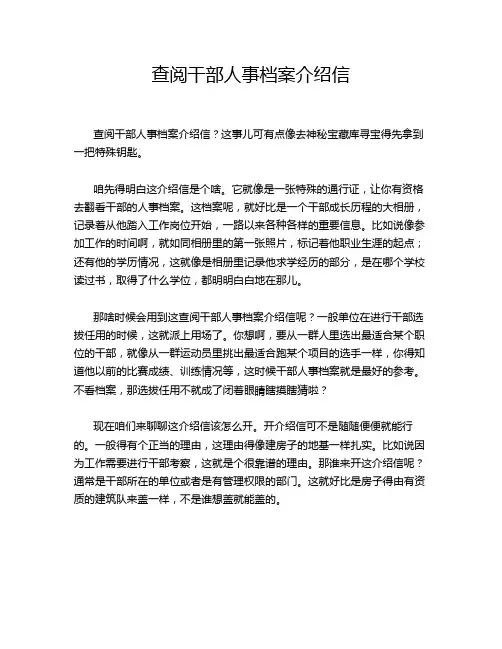 查阅干部人事档案介绍信

查阅干部人事档案介绍信？这事儿可有点像去神秘宝藏库寻宝得先拿到一把特殊钥匙。

咱先得明白这介绍信是个啥。它就像是一张特殊的通行证，让你有资格去翻看干部的人事档案。这档案呢，就好比是一个干部成长历程的大相册，记录着从他踏入工作岗位开始，一路以来各种各样的重要信息。比如说像参加工作的时间啊，就如同相册里的第一张照片，标记着他职业生涯的起点；还有他的学历情况，这就像是相册里记录他求学经历的部分，是在哪个学校读过书，取得了什么学位，都明明白白地在那儿。

那啥时候会用到这查阅干部人事档案介绍信呢？一般单位在进行干部选拔任用的时候，这就派上用场了。你想啊，要从一群人里选出最适合某个职位的干部，就像从一群运动员里挑出最适合跑某个项目的选手一样，你得知道他以前的比赛成绩、训练情况等，这时候干部人事档案就是最好的参考。不看档案，那选拔任用不就成了闭着眼睛瞎摸瞎猜啦？

现在咱们来聊聊这介绍信该怎么开。开介绍信可不是随随便便就能行的。一般得有个正当的理由，这理由得像建房子的地基一样扎实。比如说因为工作需要进行干部考察，这就是个很靠谱的理由。那谁来开这介绍信呢？通常是干部所在的单位或者是有管理权限的部门。这就好比是房子得由有资质的建筑队来盖一样，不是谁想盖就能盖的。